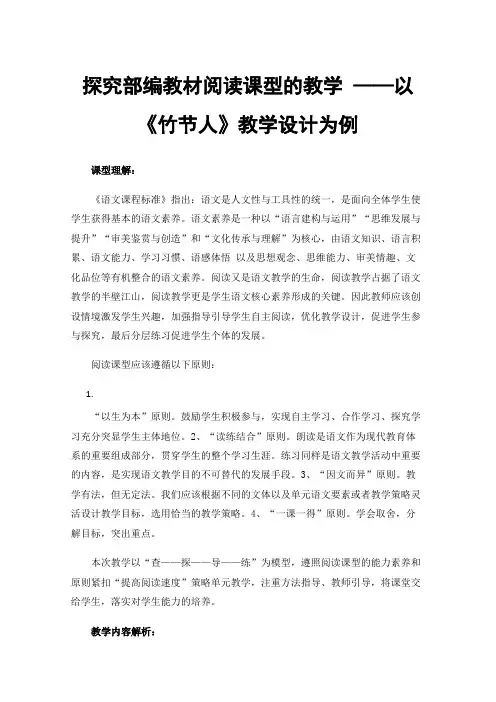 探究部编教材阅读课型的教学 ——以《竹节人》教学设计为例

课型理解：

《语文课程标准》指出：语文是人文性与工具性的统一，是面向全体学生使学生获得基本的语文素养。语文素养是一种以“语言建构与运用”“思维发展与提升”“审美鉴赏与创造”和“文化传承与理解”为核心，由语文知识、语言积累、语文能力、学习习惯、语感体悟 以及思想观念、思维能力、审美情趣、文化品位等有机整合的语文素养。阅读又是语文教学的生命，阅读教学占据了语文教学的半壁江山，阅读教学更是学生语文核心素养形成的关键。因此教师应该创设情境激发学生兴趣，加强指导引导学生自主阅读，优化教学设计，促进学生参与探究，最后分层练习促进学生个体的发展。

阅读课型应该遵循以下原则：

1.

“以生为本”原则。鼓励学生积极参与，实现自主学习、合作学习、探究学习充分突显学生主体地位。2、“读练结合”原则。朗读是语文作为现代教育体系的重要组成部分，贯穿学生的整个学习生涯。练习同样是语文教学活动中重要的内容，是实现语文教学目的不可替代的发展手段。3、“因文而异”原则。教学有法，但无定法。我们应该根据不同的文体以及单元语文要素或者教学策略灵活设计教学目标，选用恰当的教学策略。4、“一课一得”原则。学会取舍，分解目标，突出重点。

本次教学以“查——探——导——练”为模型，遵照阅读课型的能力素养和原则紧扣“提高阅读速度”策略单元教学，注重方法指导、教师引导，将课堂交给学生，落实对学生能力的培养。

教学内容解析：